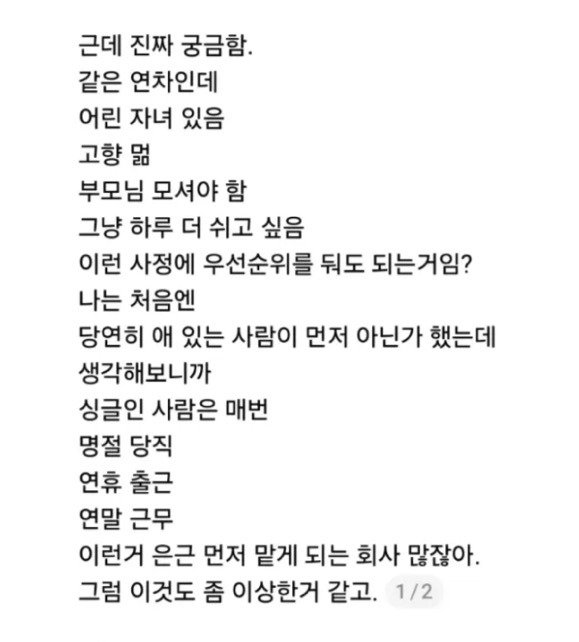 근데 진짜 궁금함.
같은 연차인데
어린 자녀 있음
고향 멂
부모님 모셔야 함
그냥 하루 더 쉬고 싶음
이런 사정에 우선순위를 둬도 되는거임?
나는 처음엔
당연히 애 있는 사람이 먼저 아닌가 했는데
생각해보니까
싱글인 사람은 매번
명절 당직
연휴 출근
연말 근무
이런거 은근 먼저 맡게 되는 회사 많잖아.
그럼 이것도 좀 이상한거 같고. 1/2